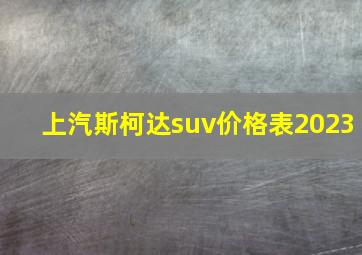 上汽斯柯达suv价格表2023